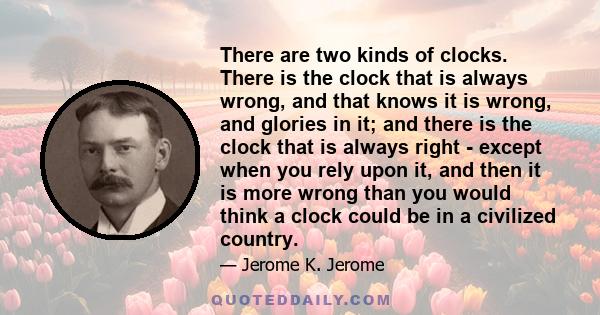 There are two kinds of clocks. There is the clock that is always wrong, and that knows it is wrong, and glories in it; and there is the clock that is always right - except when you rely upon it, and then it is more wrong than you would think a clock could be in a civilized country.

— Jerome K. Jerome

QUOTEDDAILY.COM